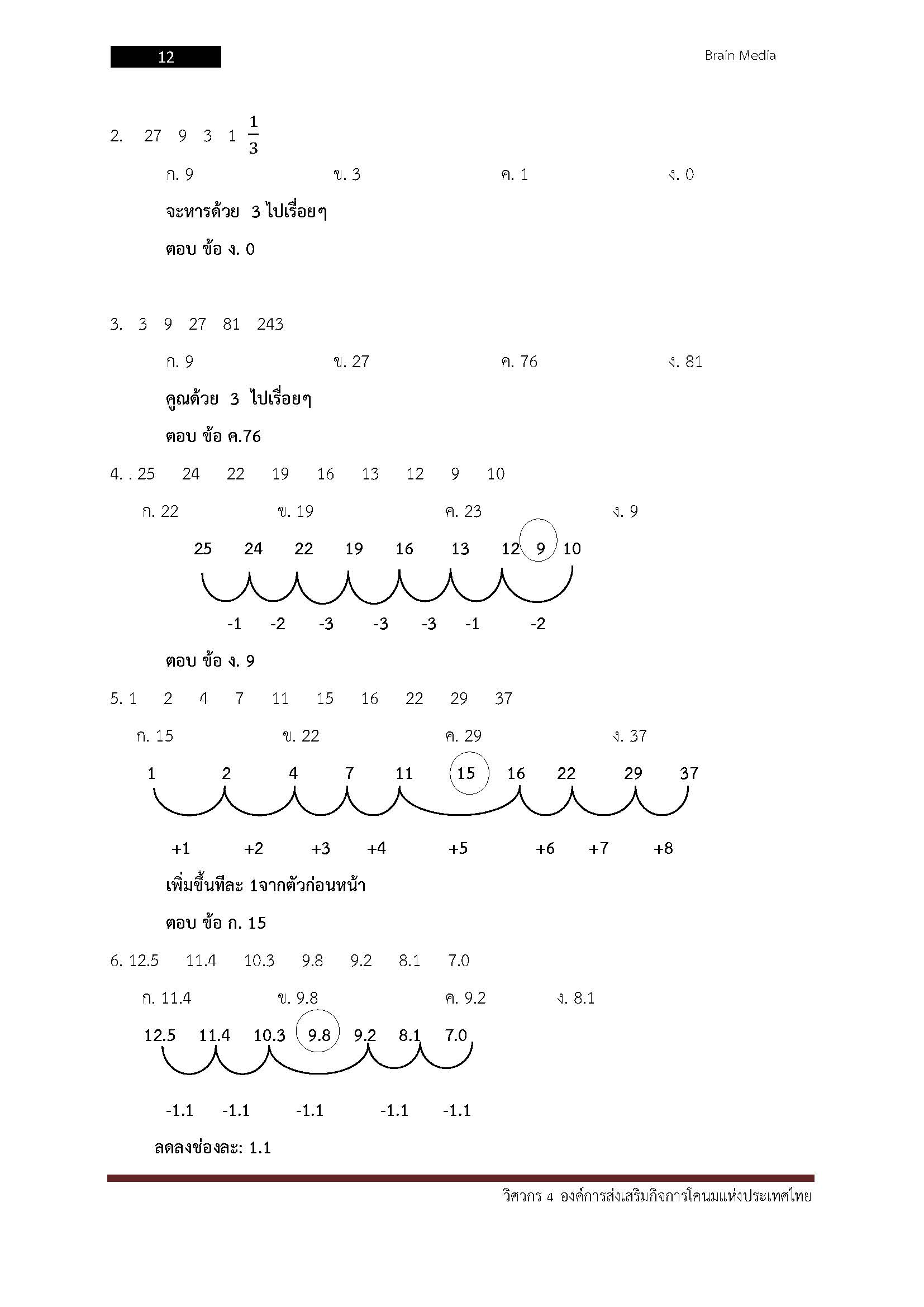 12

Brain Media

2. 27 9 3 1 $\frac{1}{3}$

ก. 9 ข. 3 ค. 1 ง. 0

จะหารด้วย 3 ไปเรื่อยๆ

ตอบ ข้อ ง. 0

3. 3 9 27 81 243

ก. 9 ข. 27 ค. 76 ง. 81

คูณด้วย 3 ไปเรื่อยๆ

ตอบ ข้อ ค.76

4. . 25 24 22 19 16 13 12 9 10

ก. 22 ข. 19 ค. 23 ง. 9

25 24 22 19 16 13 12 9 10

-1 -2 -3 -3 -3 -1 -2

ตอบ ข้อ ง. 9

5. 1 2 4 7 11 15 16 22 29 37

ก. 15 ข. 22 ค. 29 ง. 37

1 2 4 7 11 15 16 22 29 37

+1 +2 +3 +4 +5 +6 +7 +8

เพิ่มขึ้นทีละ 1จากตัวก่อนหน้า

ตอบ ข้อ ก. 15

6. 12.5 11.4 10.3 9.8 9.2 8.1 7.0

ก. 11.4 ข. 9.8 ค. 9.2 ง. 8.1

12.5 11.4 10.3 9.8 9.2 8.1 7.0

-1.1 -1.1 -1.1 -1.1 -1.1

ลดลงช่องละ: 1.1

วิศวกร 4 องค์การส่งเสริมกิจการโคนมแห่งประเทศไทย